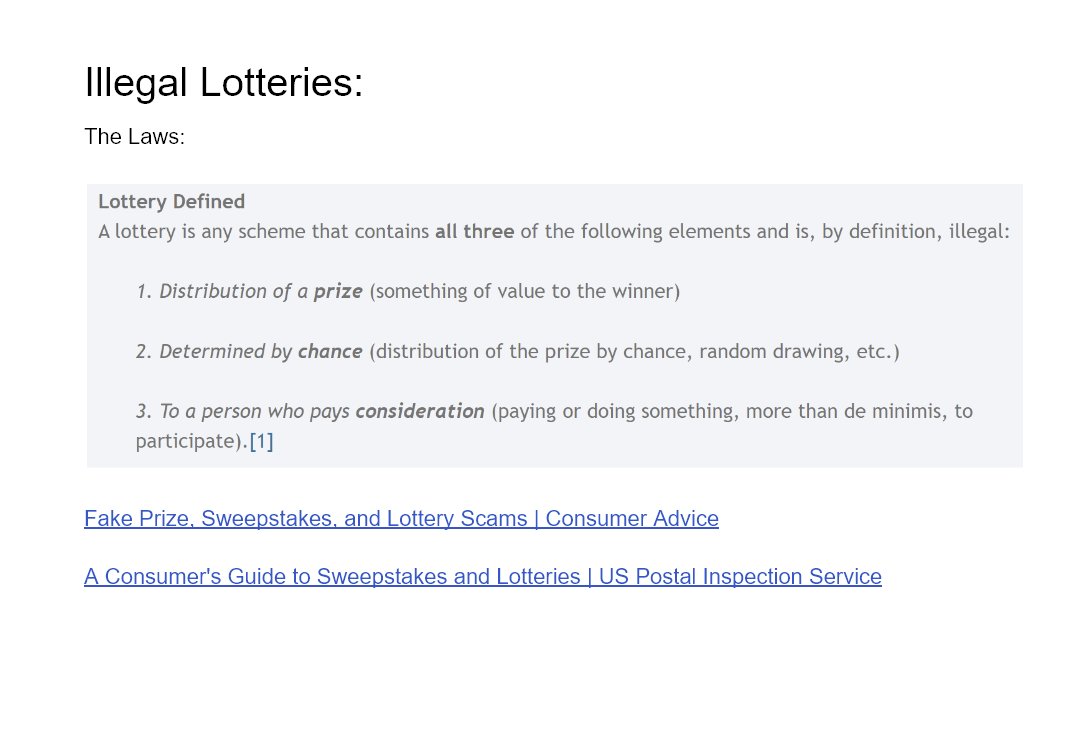 Illegal Lotteries:

The Laws:

Lottery Defined
A lottery is any scheme that contains all three of the following elements and is, by definition, illegal:

1. Distribution of a prize (something of value to the winner)

2. Determined by chance (distribution of the prize by chance, random drawing, etc.)

3. To a person who pays consideration (paying or doing something, more than de minimis, to participate).[1]

Fake Prize, Sweepstakes, and Lottery Scams | Consumer Advice

A Consumer's Guide to Sweepstakes and Lotteries | US Postal Inspection Service